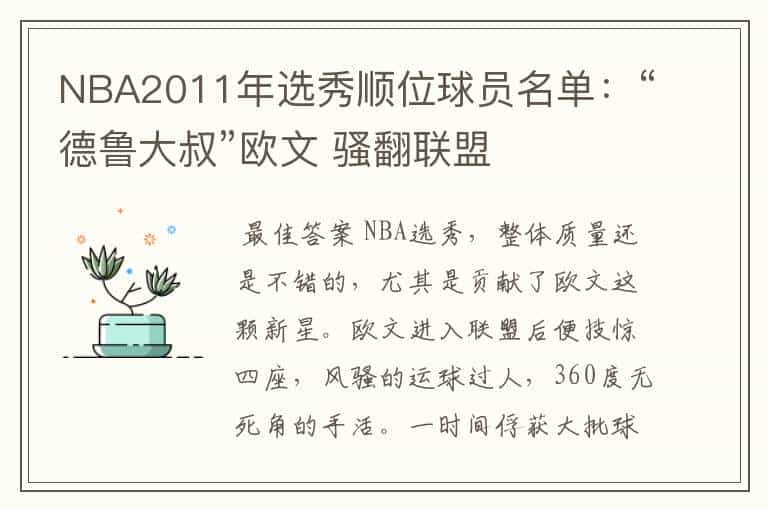 NBA2011年选秀顺位球员名单：“德鲁大叔”欧文 骚翻联盟

最佳答案 NBA选秀，整体质量还是不错的，尤其是贡献了欧文这颗新星。欧文进入联盟后便技惊四座，风骚的运球过人，360度无死角的手活。一时间俘获大批球